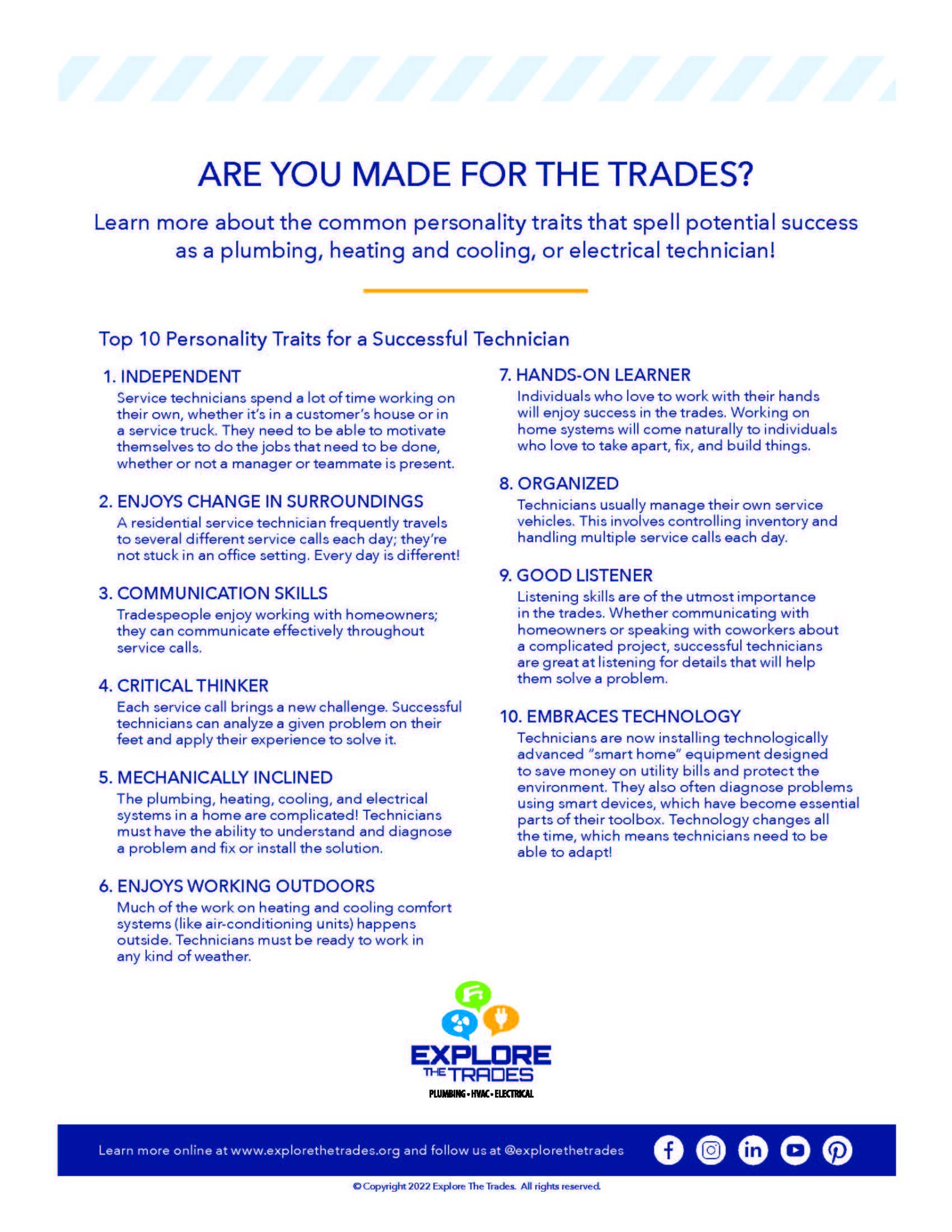 ARE YOU MADE FOR THE TRADES?

Learn more about the common personality traits that spell potential success as a plumbing, heating and cooling, or electrical technician!

Top 10 Personality Traits for a Successful Technician

1. INDEPENDENT
Service technicians spend a lot of time working on their own, whether it's in a customer's house or in a service truck. They need to be able to motivate themselves to do the jobs that need to be done, whether or not a manager or teammate is present.

2. ENJOYS CHANGE IN SURROUNDINGS
A residential service technician frequently travels to several different service calls each day; they're not stuck in an office setting. Every day is different!

3. COMMUNICATION SKILLS
Tradespeople enjoy working with homeowners; they can communicate effectively throughout service calls.

4. CRITICAL THINKER
Each service call brings a new challenge. Successful technicians can analyze a given problem on their feet and apply their experience to solve it.

5. MECHANICALLY INCLINED
The plumbing, heating, cooling, and electrical systems in a home are complicated! Technicians must have the ability to understand and diagnose a problem and fix or install the solution.

6. ENJOYS WORKING OUTDOORS
Much of the work on heating and cooling comfort systems (like air-conditioning units) happens outside. Technicians must be ready to work in any kind of weather.

7. HANDS-ON LEARNER
Individuals who love to work with their hands will enjoy success in the trades. Working on home systems will come naturally to individuals who love to take apart, fix, and build things.

8. ORGANIZED
Technicians usually manage their own service vehicles. This involves controlling inventory and handling multiple service calls each day.

9. GOOD LISTENER
Listening skills are of the utmost importance in the trades. Whether communicating with homeowners or speaking with coworkers about a complicated project, successful technicians are great at listening for details that will help them solve a problem.

10. EMBRACES TECHNOLOGY
Technicians are now installing technologically advanced "smart home" equipment designed to save money on utility bills and protect the environment. They also often diagnose problems using smart devices, which have become essential parts of their toolbox. Technology changes all the time, which means technicians need to be able to adapt!

EXPLORE THE TRADES
PLUMBING • HVAC • ELECTRICAL

Learn more online at www.explorethetrades.org and follow us at @explorethetrades

© Copyright 2022 Explore The Trades. All rights reserved.